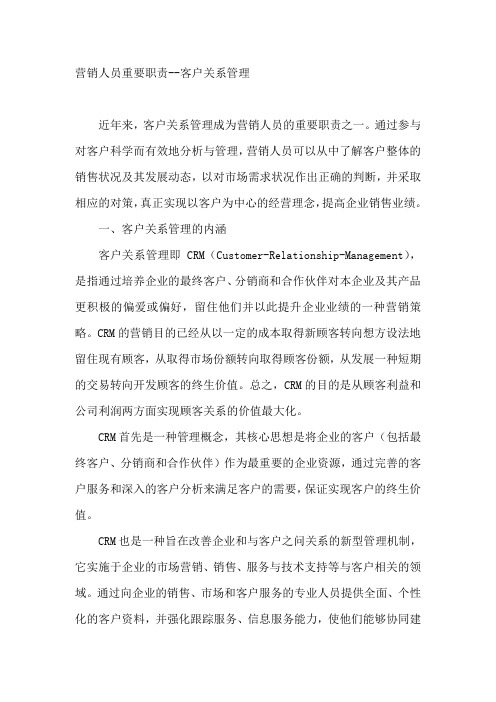 营销人员重要职责--客户关系管理

近年来，客户关系管理成为营销人员的重要职责之一。通过参与对客户科学而有效地分析与管理，营销人员可以从中了解客户整体的销售状况及其发展动态，以对市场需求状况作出正确的判断，并采取相应的对策，真正实现以客户为中心的经营理念，提高企业销售业绩。

一、客户关系管理的内涵

客户关系管理即 CRM（Customer-Relationship-Management），是指通过培养企业的最终客户、分销商和合作伙伴对本企业及其产品更积极的偏爱或偏好，留住他们并以此提升企业业绩的一种营销策略。CRM 的营销目的已经从以一定的成本取得新顾客转向想方设法地留住现有顾客，从取得市场份额转向取得顾客份额，从发展一种短期的交易转向开发顾客的终生价值。总之，CRM 的目的是从顾客利益和公司利润两方面实现顾客关系的价值最大化。

CRM 首先是一种管理概念，其核心思想是将企业的客户（包括最终客户、分销商和合作伙伴）作为最重要的企业资源，通过完善的客户服务和深入的客户分析来满足客户的需要，保证实现客户的终生价值。

CRM 也是一种旨在改善企业和与客户之间关系的新型管理机制，它实施于企业的市场营销、销售、服务与技术支持等与客户相关的领域。通过向企业的销售、市场和客户服务的专业人员提供全面、个性化的客户资料，并强化跟踪服务、信息服务能力，使他们能够协同建